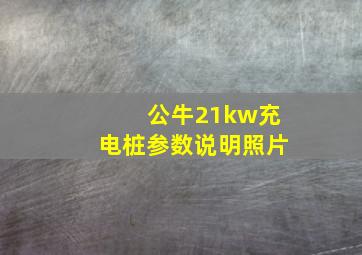 公牛21kw充电桩参数说明照片